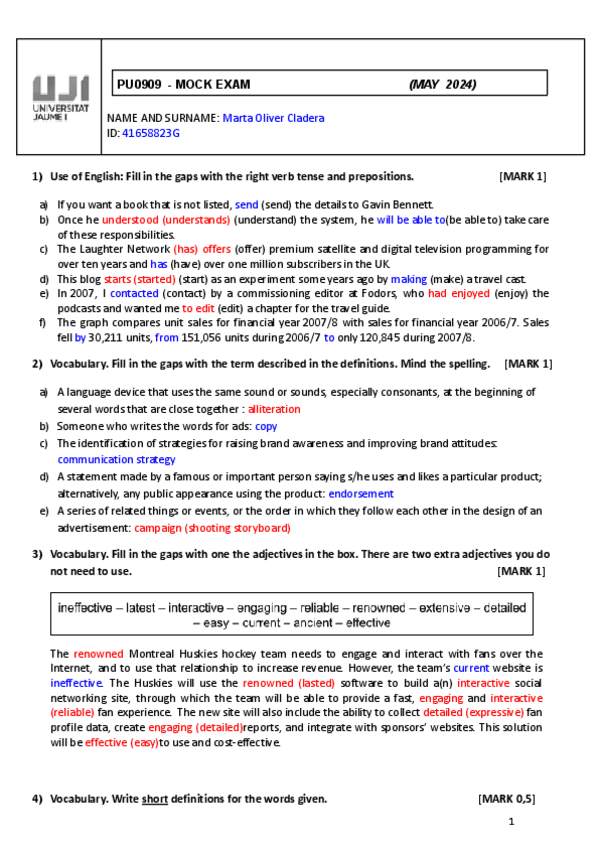 UJI
UNIVERSITAT JAUME I

PU0909 - MOCK EXAM (MAY 2024)

NAME AND SURNAME: Marta Oliver Cladera
ID: 41658823G

1) Use of English: Fill in the gaps with the right verb tense and prepositions. [MARK 1]

a) If you want a book that is not listed, send (send) the details to Gavin Bennett.
b) Once he understood (understands) (understand) the system, he will be able to(be able to) take care of these responsibilities.
c) The Laughter Network (has) offers (offer) premium satellite and digital television programming for over ten years and has (have) over one million subscribers in the UK.
d) This blog starts (started) (start) as an experiment some years ago by making (make) a travel cast.
e) In 2007, I contacted (contact) by a commissioning editor at Fodors, who had enjoyed (enjoy) the podcasts and wanted me to edit (edit) a chapter for the travel guide.
f) The graph compares unit sales for financial year 2007/8 with sales for financial year 2006/7. Sales fell by 30,211 units, from 151,056 units during 2006/7 to only 120,845 during 2007/8.

2) Vocabulary. Fill in the gaps with the term described in the definitions. Mind the spelling. [MARK 1]

a) A language device that uses the same sound or sounds, especially consonants, at the beginning of several words that are close together : alliteration
b) Someone who writes the words for ads: copy
c) The identification of strategies for raising brand awareness and improving brand attitudes: communication strategy
d) A statement made by a famous or important person saying s/he uses and likes a particular product; alternatively, any public appearance using the product: endorsement
e) A series of related things or events, or the order in which they follow each other in the design of an advertisement: campaign (shooting storyboard)

3) Vocabulary. Fill in the gaps with one the adjectives in the box. There are two extra adjectives you do not need to use. [MARK 1]

ineffective – latest – interactive – engaging – reliable – renowned – extensive – detailed – easy – current – ancient – effective

The renowned Montreal Huskies hockey team needs to engage and interact with fans over the Internet, and to use that relationship to increase revenue. However, the team's current website is ineffective. The Huskies will use the renowned (lasted) software to build a(n) interactive social networking site, through which the team will be able to provide a fast, engaging and interactive (reliable) fan experience. The new site will also include the ability to collect detailed (expressive) fan profile data, create engaging (detailed)reports, and integrate with sponsors' websites. This solution will be effective (easy)to use and cost-effective.

4) Vocabulary. Write short definitions for the words given. [MARK 0,5]

1